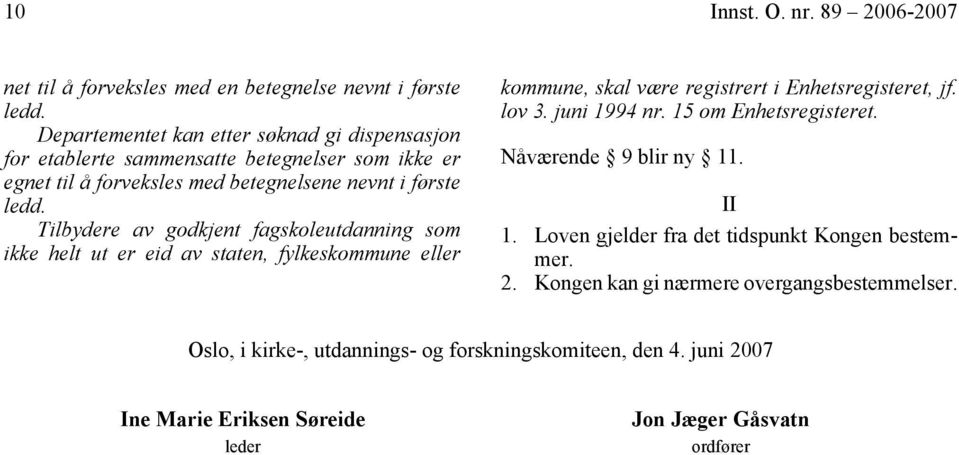 10 Innst. O. nr. 89 – 2006-2007

net til å forveksles med en betegnelse nevnt i første ledd.

Departementet kan etter søknad gi dispensasjon for etablerte sammensatte betegnelser som ikke er egnet til å forveksles med betegnelsene nevnt i første ledd.

Tilbydere av godkjent fagskoleutdanning som ikke helt ut er eid av staten, fylkeskommune eller kommune, skal være registrert i Enhetsregisteret, jf. lov 3. juni 1994 nr. 15 om Enhetsregisteret.

Nåværende § 9 blir ny § 11.

II

1. Loven gjelder fra det tidspunkt Kongen bestemmer.
2. Kongen kan gi nærmere overgangsbestemmelser.

Oslo, i kirke-, utdannings- og forskningskomiteen, den 4. juni 2007

Ine Marie Eriksen Søreide
leder

Jon Jæger Gåsvatn
ordfører